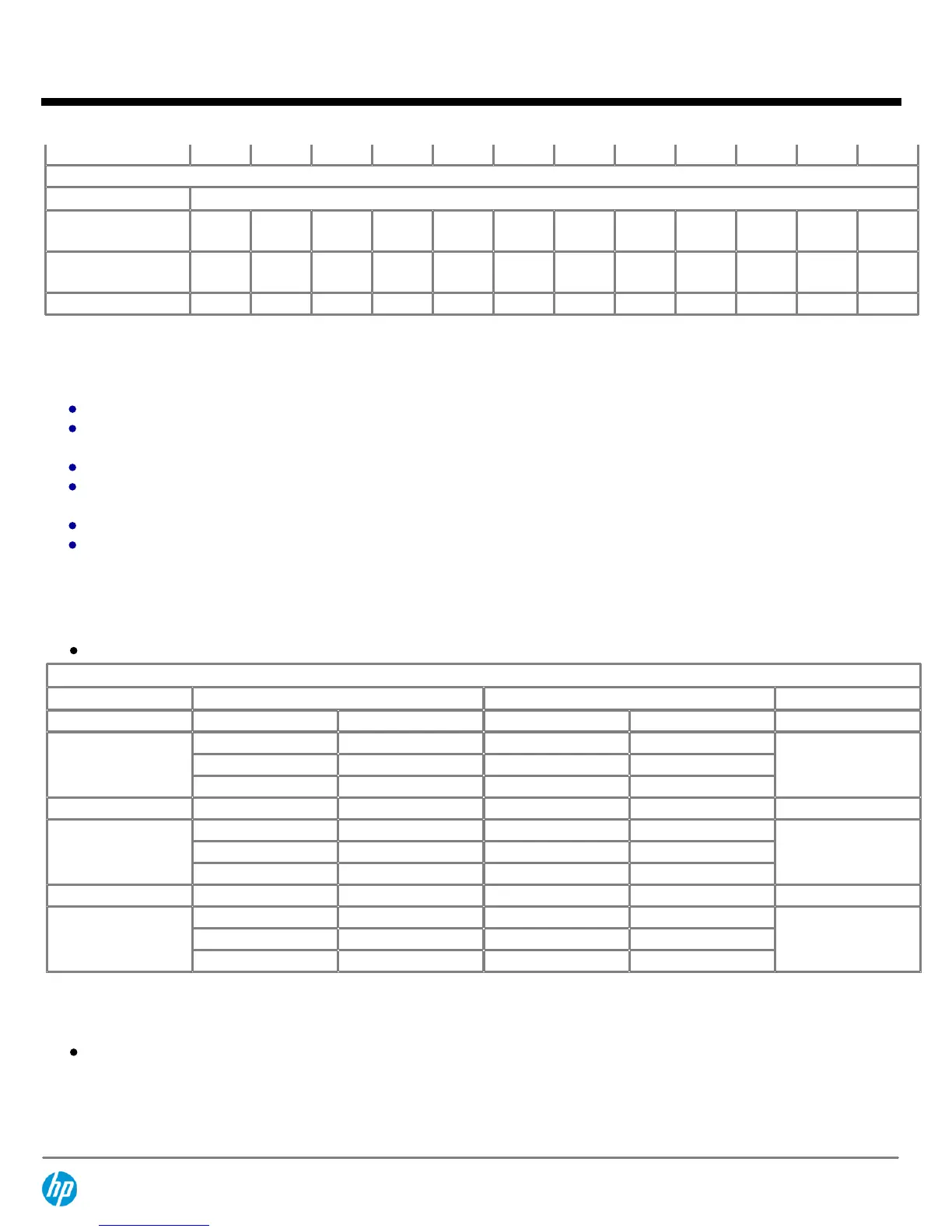 hp